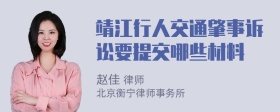 靖江行人交通肇事诉讼要提交哪些材料

赵佳 律师
北京衡宁律师事务所